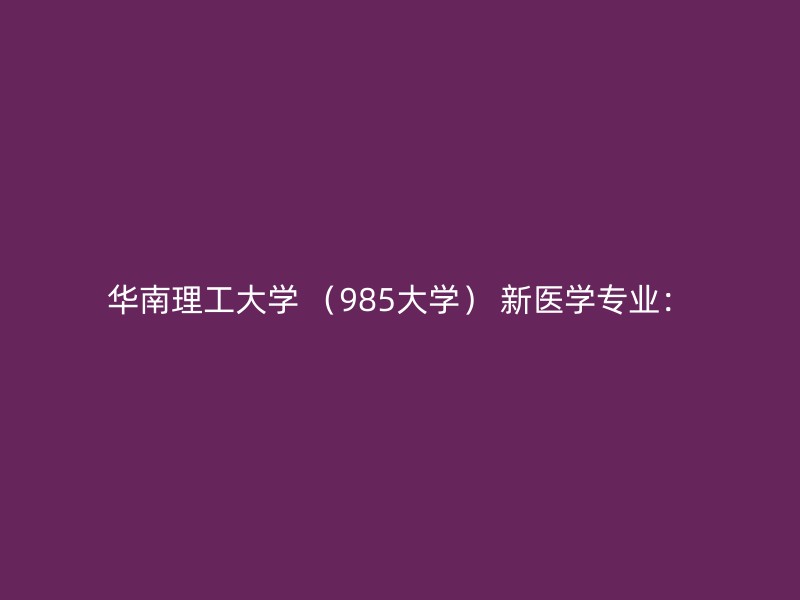 华南理工大学 （985大学） 新医学专业：